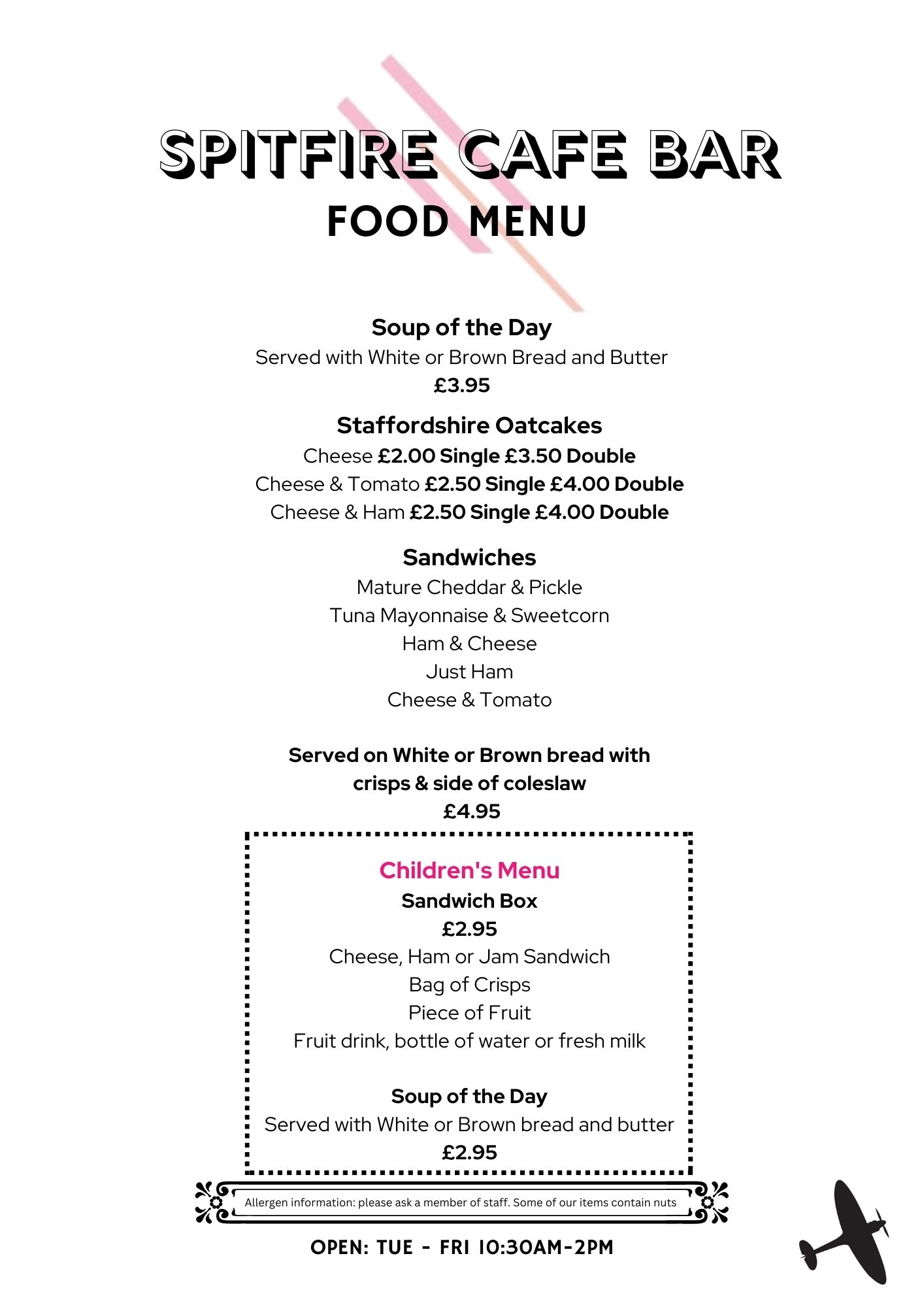 SPITFIRE CAFE BAR
FOOD MENU

Soup of the Day
Served with White or Brown Bread and Butter
£3.95

Staffordshire Oatcakes
Cheese £2.00 Single £3.50 Double
Cheese & Tomato £2.50 Single £4.00 Double
Cheese & Ham £2.50 Single £4.00 Double

Sandwiches
Mature Cheddar & Pickle
Tuna Mayonnaise & Sweetcorn
Ham & Cheese
Just Ham
Cheese & Tomato

Served on White or Brown bread with crisps & side of coleslaw
£4.95

Children's Menu
Sandwich Box
£2.95
Cheese, Ham or Jam Sandwich
Bag of Crisps
Piece of Fruit
Fruit drink, bottle of water or fresh milk

Soup of the Day
Served with White or Brown bread and butter
£2.95

Allergen information: please ask a member of staff. Some of our items contain nuts

OPEN: TUE - FRI 10:30AM-2PM